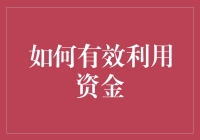 如何有效利用资金